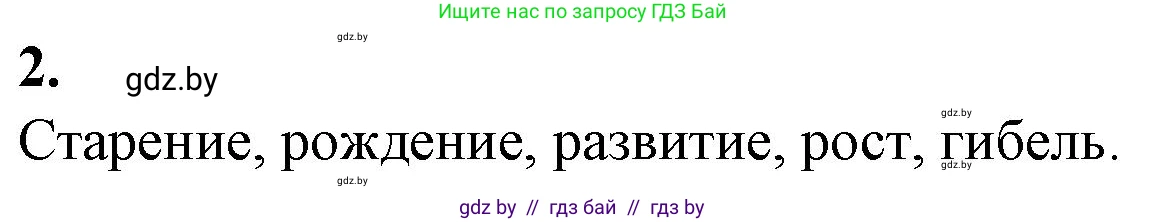 Ищите нас по запросу ГДЗ Бай

gdz.by

2. gdz.by

gdz.by

Старение, рождение, развитие, рост, гибель.

gdz.by

gdz.by

gdz by // гдз бай // гдз by